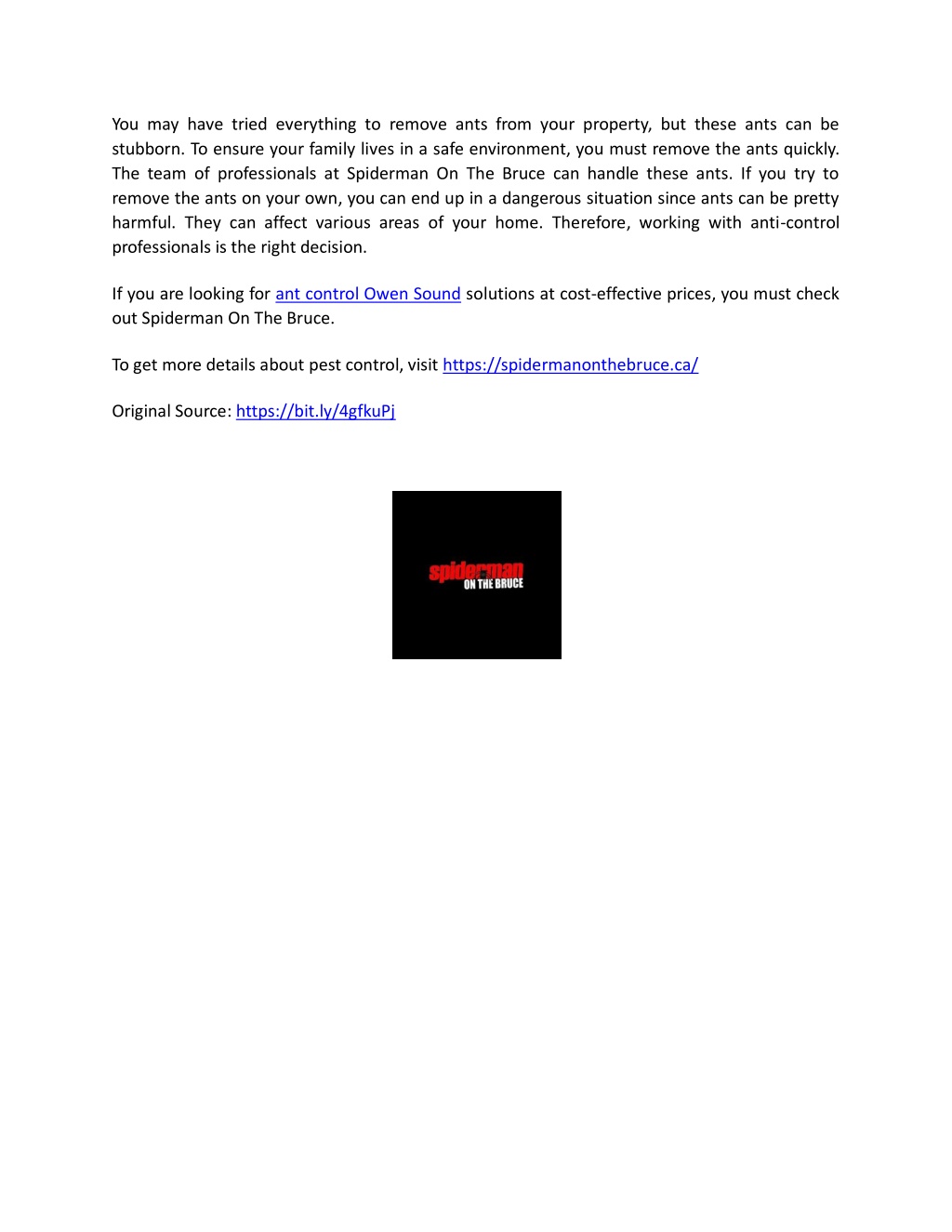 You may have tried everything to remove ants from your property, but these ants can be stubborn. To ensure your family lives in a safe environment, you must remove the ants quickly. The team of professionals at Spiderman On The Bruce can handle these ants. If you try to remove the ants on your own, you can end up in a dangerous situation since ants can be pretty harmful. They can affect various areas of your home. Therefore, working with anti-control professionals is the right decision.

If you are looking for ant control Owen Sound solutions at cost-effective prices, you must check out Spiderman On The Bruce.

To get more details about pest control, visit https://spidermanonthebruce.ca/

Original Source: https://bit.ly/4gfkuPj

spiderman ON THE BRUCE